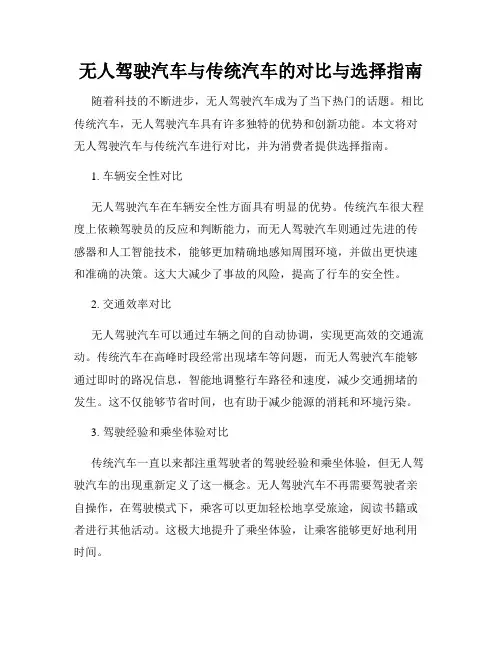 无人驾驶汽车与传统汽车的对比与选择指南

随着科技的不断进步，无人驾驶汽车成为了当下热门的话题。相比传统汽车，无人驾驶汽车具有许多独特的优势和创新功能。本文将对无人驾驶汽车与传统汽车进行对比，并为消费者提供选择指南。

1. 车辆安全性对比

无人驾驶汽车在车辆安全性方面具有明显的优势。传统汽车很大程度上依赖驾驶员的反应和判断能力，而无人驾驶汽车则通过先进的传感器和人工智能技术，能够更加精确地感知周围环境，并做出更快速和准确的决策。这大大减少了事故的风险，提高了行车的安全性。

2. 交通效率对比

无人驾驶汽车可以通过车辆之间的自动协调，实现更高效的交通流动。传统汽车在高峰时段经常出现堵车等问题，而无人驾驶汽车能够通过即时的路况信息，智能地调整行车路径和速度，减少交通拥堵的发生。这不仅能够节省时间，也有助于减少能源的消耗和环境污染。

3. 驾驶经验和乘坐体验对比

传统汽车一直以来都注重驾驶者的驾驶经验和乘坐体验，但无人驾驶汽车的出现重新定义了这一概念。无人驾驶汽车不再需要驾驶者亲自操作，在驾驶模式下，乘客可以更加轻松地享受旅途，阅读书籍或者进行其他活动。这极大地提升了乘坐体验，让乘客能够更好地利用时间。